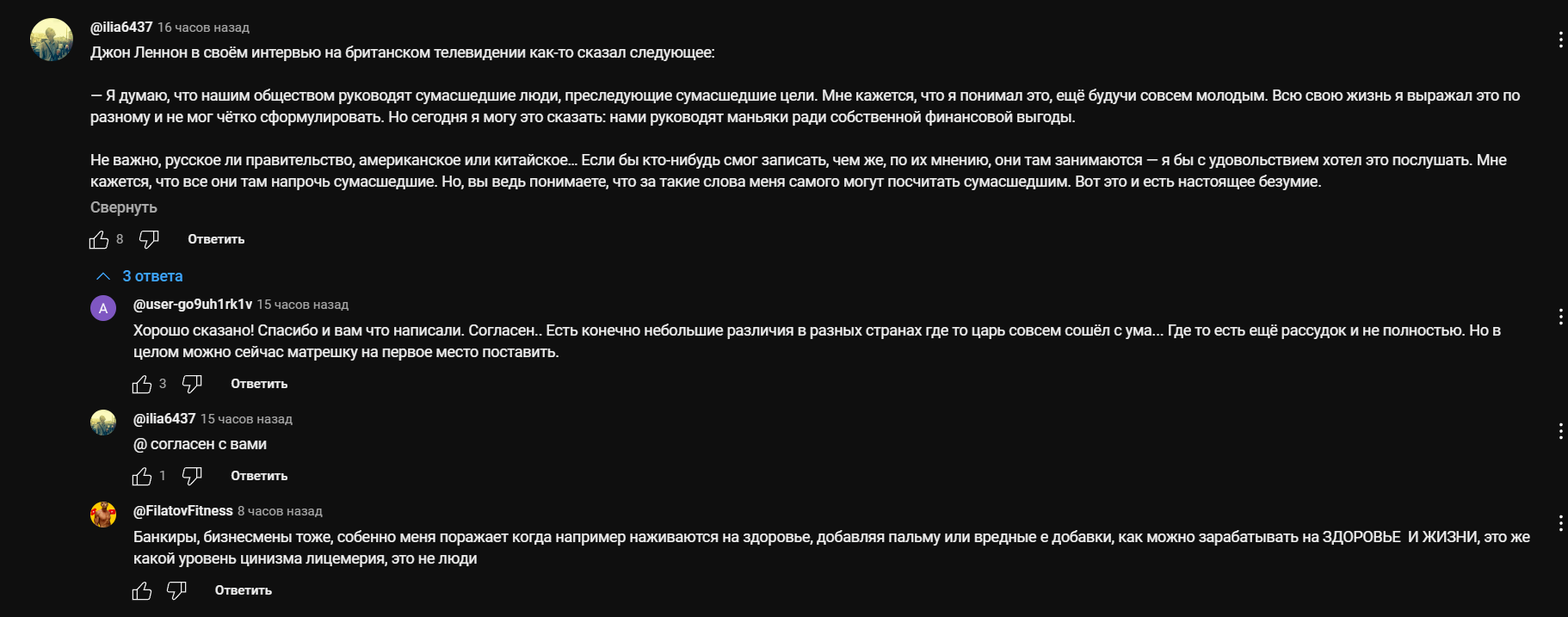 @ilia6437 16 часов назад
Джон Леннон в своём интервью на британском телевидении как-то сказал следующее:

— Я думаю, что нашим обществом руководят сумасшедшие люди, преследующие сумасшедшие цели. Мне кажется, что я понимал это, ещё будучи совсем молодым. Всю свою жизнь я выражал это по разному и не мог чётко сформулировать. Но сегодня я могу это сказать: нами руководят маньяки ради собственной финансовой выгоды.

Не важно, русское ли правительство, американское или китайское… Если бы кто-нибудь смог записать, чем же, по их мнению, они там занимаются — я бы с удовольствием хотел это послушать. Мне кажется, что все они там напрочь сумасшедшие. Но, вы ведь понимаете, что за такие слова меня самого могут посчитать сумасшедшим. Вот это и есть настоящее безумие.
Свернуть

8 Ответить

3 ответа

A
@user-go9uh1rk1v 15 часов назад
Хорошо сказано! Спасибо и вам что написали. Согласен.. Есть конечно небольшие различия в разных странах где то царь совсем сошёл с ума... Где то есть ещё рассудок и не полностью. Но в целом можно сейчас матрешку на первое место поставить.

3 Ответить

@ilia6437 15 часов назад
@ согласен с вами

1 Ответить

@FilatovFitness 8 часов назад
Банкиры, бизнесмены тоже, собенно меня поражает когда например наживаются на здоровье, добавляя пальму или вредные е добавки, как можно зарабатывать на ЗДОРОВЬЕ И ЖИЗНИ, это же какой уровень цинизма лицемерия, это не люди

Ответить